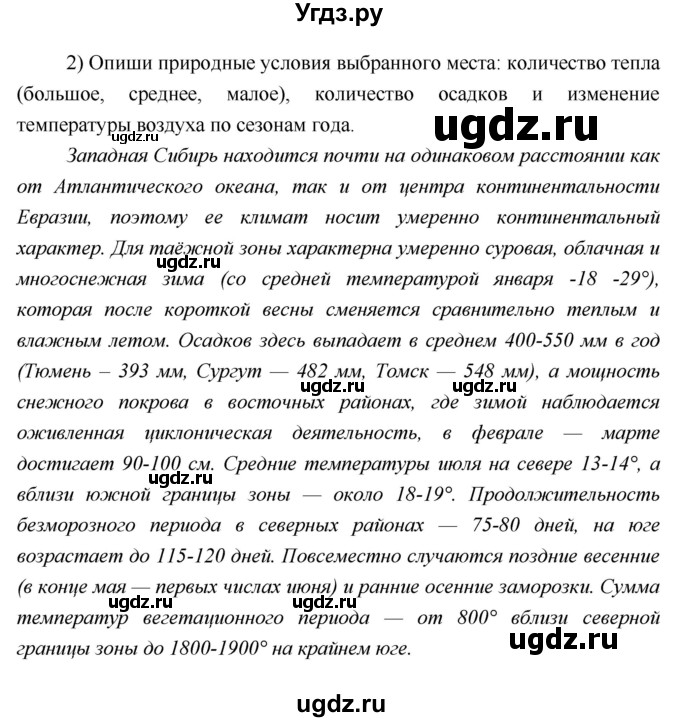 Угдз.ру

2) Опиши природные условия выбранного места: количество тепла (большое, среднее, малое), количество осадков и изменение температуры воздуха по сезонам года.

ugdz.ru

ugdz.ru

Западная Сибирь находится почти на одинаковом расстоянии как от Атлантического океана, так и от центра континентальности Евразии, поэтому ее климат носит умеренно континентальный характер. Для таёжной зоны характерна умеренно суровая, облачная и многоснежная зима (со средней температурой января -18 -29°), которая после короткой весны сменяется сравнительно теплым и влажным летом. Осадков здесь выпадает в среднем 400-550 мм в год (Тюмень – 393 мм, Сургут — 482 мм, Томск — 548 мм), а мощность снежного покрова в восточных районах, где зимой наблюдается оживленная циклоническая деятельность, в феврале — марте достигает 90-100 см. Средние температуры июля на севере 13-14°, а вблизи южной границы зоны — около 18-19°. Продолжительность безморозного периода в северных районах — 75-80 дней, на юге возрастает до 115-120 дней. Повсеместно случаются поздние весенние (в конце мая — первых числах июня) и ранние осенние заморозки. Сумма температур вегетационного периода — от 800° вблизи северной границы зоны до 1800-1900° на крайнем юге.

ugdz.ru

ugdz.ru

ugdz.ru

ugdz.ru

ugdz.ru

ugdz.ru

ugdz.ru

ugdz.ru